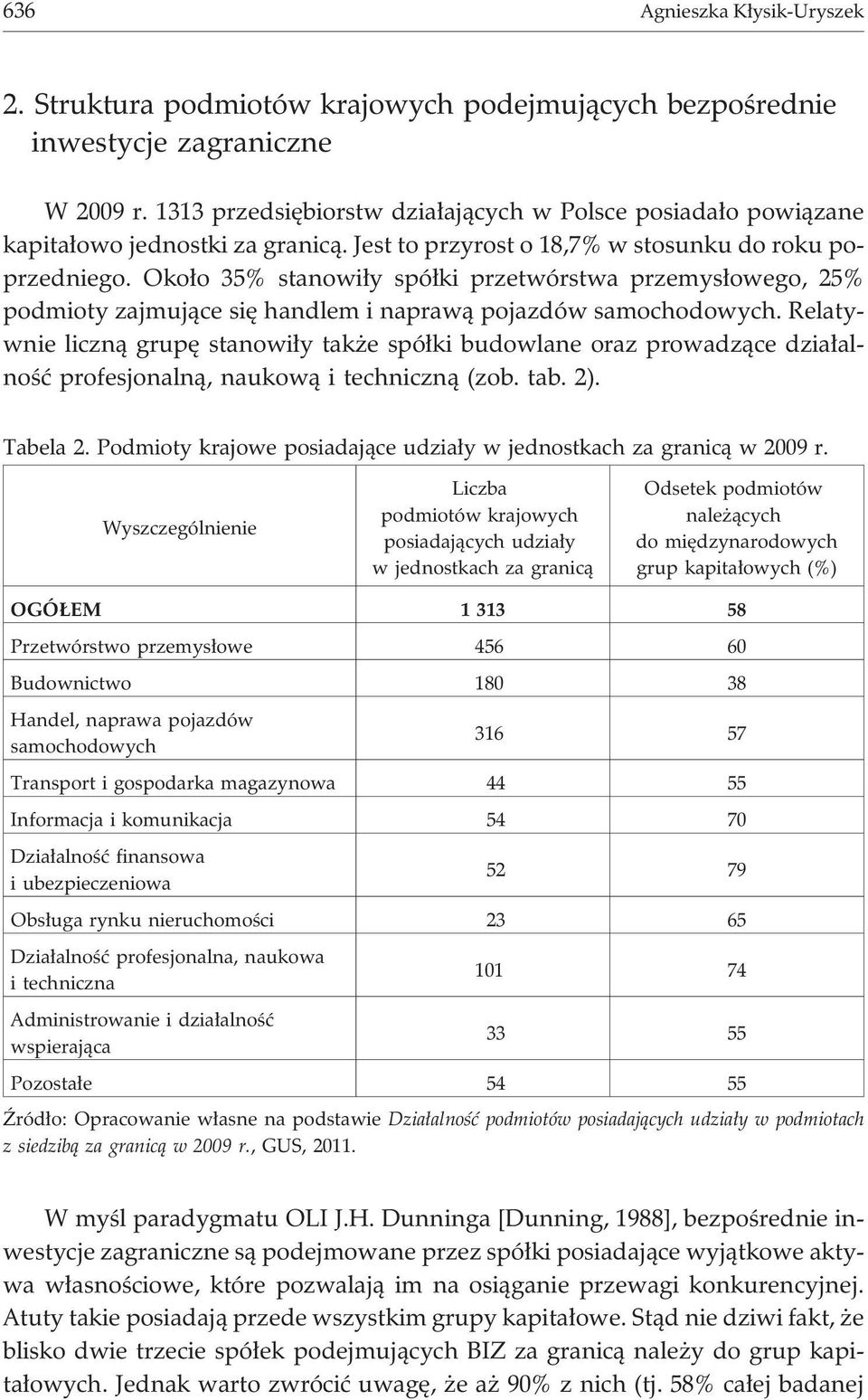 636 Agnieszka Kłysik-Uryszek

2. Struktura podmiotów krajowych podejmujących bezpośrednie inwestycje zagraniczne

W 2009 r. 1313 przedsiębiorstw działających w Polsce posiadało powiązane kapitałowo jednostki za granicą. Jest to przyrost o 18,7% w stosunku do roku poprzedniego. Około 35% stanowiły spółki przetwórstwa przemysłowego, 25% podmioty zajmujące się handlem i naprawą pojazdów samochodowych. Relatywnie liczną grupę stanowiły także spółki budowlane oraz prowadzące działalność profesjonalną, naukową i techniczną (zob. tab. 2).

Tabela 2. Podmioty krajowe posiadające udziały w jednostkach za granicą w 2009 r.

| Wyszczególnienie | Liczba podmiotów krajowych posiadających udziały w jednostkach za granicą | Odsetek podmiotów należących do międzynarodowych grup kapitałowych (%) |
|---|---|---|
| OGÓŁEM | 1 313 | 58 |
| Przetwórstwo przemysłowe | 456 | 60 |
| Budownictwo | 180 | 38 |
| Handel, naprawa pojazdów samochodowych | 316 | 57 |
| Transport i gospodarka magazynowa | 44 | 55 |
| Informacja i komunikacja | 54 | 70 |
| Działalność finansowa i ubezpieczeniowa | 52 | 79 |
| Obsługa rynku nieruchomości | 23 | 65 |
| Działalność profesjonalna, naukowa i techniczna | 101 | 74 |
| Administrowanie i działalność wspierająca | 33 | 55 |
| Pozostałe | 54 | 55 |

Źródło: Opracowanie własne na podstawie Działalność podmiotów posiadających udziały w podmiotach z siedzibą za granicą w 2009 r., GUS, 2011.

W myśl paradygmatu OLI J.H. Dunninga [Dunning, 1988], bezpośrednie inwestycje zagraniczne są podejmowane przez spółki posiadające wyjątkowe aktywa własnościowe, które pozwalają im na osiąganie przewagi konkurencyjnej. Atuty takie posiadają przede wszystkim grupy kapitałowe. Stąd nie dziwi fakt, że blisko dwie trzecie spółek podejmujących BIZ za granicą należy do grup kapitałowych. Jednak warto zwrócić uwagę, że aż 90% z nich (tj. 58% całej badanej